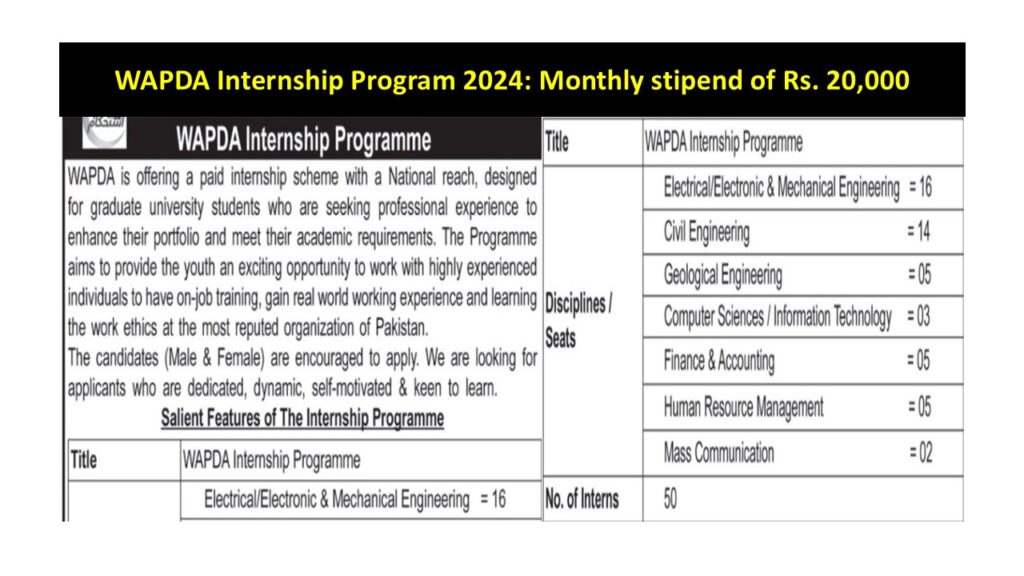 WAPDA Internship Program 2024: Monthly stipend of Rs. 20,000

WAPDA Internship Programme

WAPDA is offering a paid internship scheme with a National reach, designed for graduate university students who are seeking professional experience to enhance their portfolio and meet their academic requirements. The Programme aims to provide the youth an exciting opportunity to work with highly experienced individuals to have on-job training, gain real world working experience and learning the work ethics at the most reputed organization of Pakistan.
The candidates (Male & Female) are encouraged to apply. We are looking for applicants who are dedicated, dynamic, self-motivated & keen to learn.

Salient Features of The Internship Programme

| Title | WAPDA Internship Programme |
|---|---|
| | Electrical/Electronic & Mechanical Engineering = 16 |

| Title | WAPDA Internship Programme |
|---|---|
| Disciplines / Seats | Electrical/Electronic & Mechanical Engineering = 16 |
| | Civil Engineering = 14 |
| | Geological Engineering = 05 |
| | Computer Sciences / Information Technology = 03 |
| | Finance & Accounting = 05 |
| | Human Resource Management = 05 |
| | Mass Communication = 02 |
| No. of Interns | 50 |